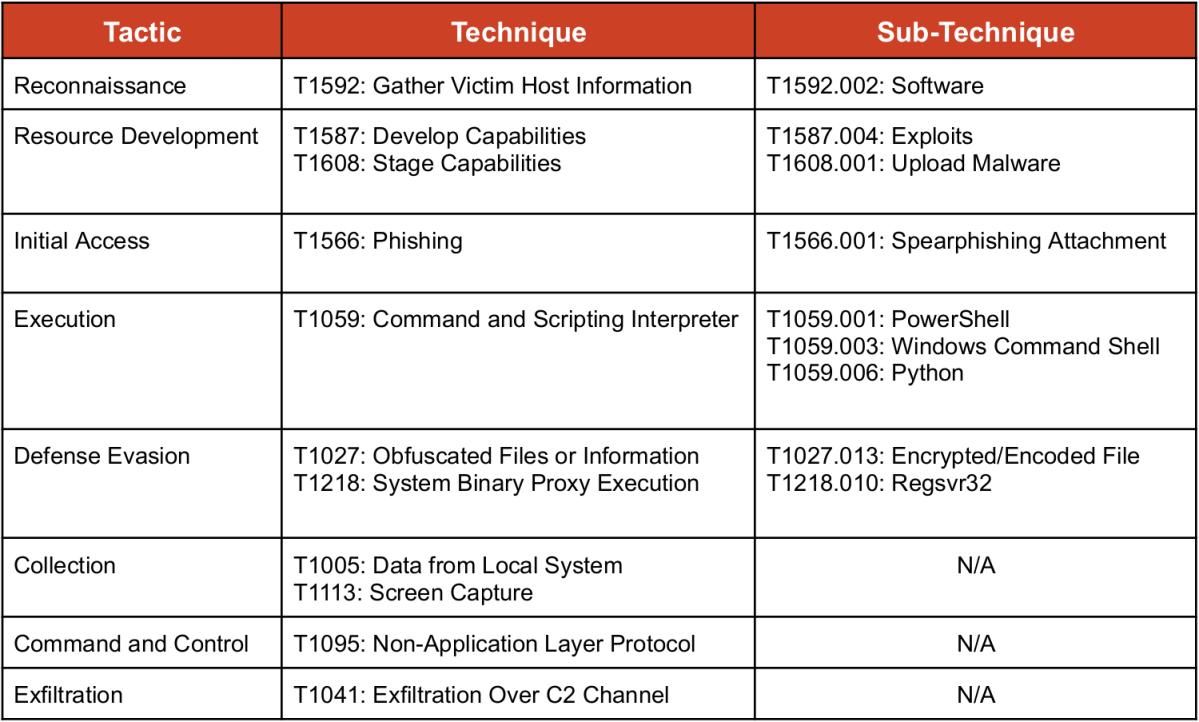 | Tactic | Technique | Sub-Technique |
|---|---|---|
| Reconnaissance | T1592: Gather Victim Host Information | T1592.002: Software |
| Resource Development | T1587: Develop Capabilities T1608: Stage Capabilities | T1587.004: Exploits T1608.001: Upload Malware |
| Initial Access | T1566: Phishing | T1566.001: Spearphishing Attachment |
| Execution | T1059: Command and Scripting Interpreter | T1059.001: PowerShell T1059.003: Windows Command Shell T1059.006: Python |
| Defense Evasion | T1027: Obfuscated Files or Information T1218: System Binary Proxy Execution | T1027.013: Encrypted/Encoded File T1218.010: Regsvr32 |
| Collection | T1005: Data from Local System T1113: Screen Capture | N/A |
| Command and Control | T1095: Non-Application Layer Protocol | N/A |
| Exfiltration | T1041: Exfiltration Over C2 Channel | N/A |